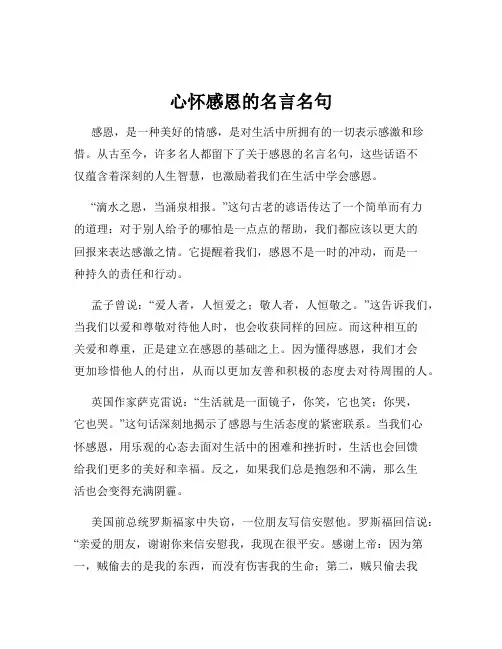 心怀感恩的名言名句

感恩，是一种美好的情感，是对生活中所拥有的一切表示感激和珍惜。从古至今，许多名人都留下了关于感恩的名言名句，这些话语不仅蕴含着深刻的人生智慧，也激励着我们在生活中学会感恩。

“滴水之恩，当涌泉相报。”这句古老的谚语传达了一个简单而有力的道理：对于别人给予的哪怕是一点点的帮助，我们都应该以更大的回报来表达感激之情。它提醒着我们，感恩不是一时的冲动，而是一种持久的责任和行动。

孟子曾说：“爱人者，人恒爱之；敬人者，人恒敬之。”这告诉我们，当我们以爱和尊敬对待他人时，也会收获同样的回应。而这种相互的关爱和尊重，正是建立在感恩的基础之上。因为懂得感恩，我们才会更加珍惜他人的付出，从而以更加友善和积极的态度去对待周围的人。

英国作家萨克雷说：“生活就是一面镜子，你笑，它也笑；你哭，它也哭。”这句话深刻地揭示了感恩与生活态度的紧密联系。当我们心怀感恩，用乐观的心态去面对生活中的困难和挫折时，生活也会回馈给我们更多的美好和幸福。反之，如果我们总是抱怨和不满，那么生活也会变得充满阴霾。

美国前总统罗斯福家中失窃，一位朋友写信安慰他。罗斯福回信说：“亲爱的朋友，谢谢你来信安慰我，我现在很平安。感谢上帝：因为第一，贼偷去的是我的东西，而没有伤害我的生命；第二，贼只偷去我